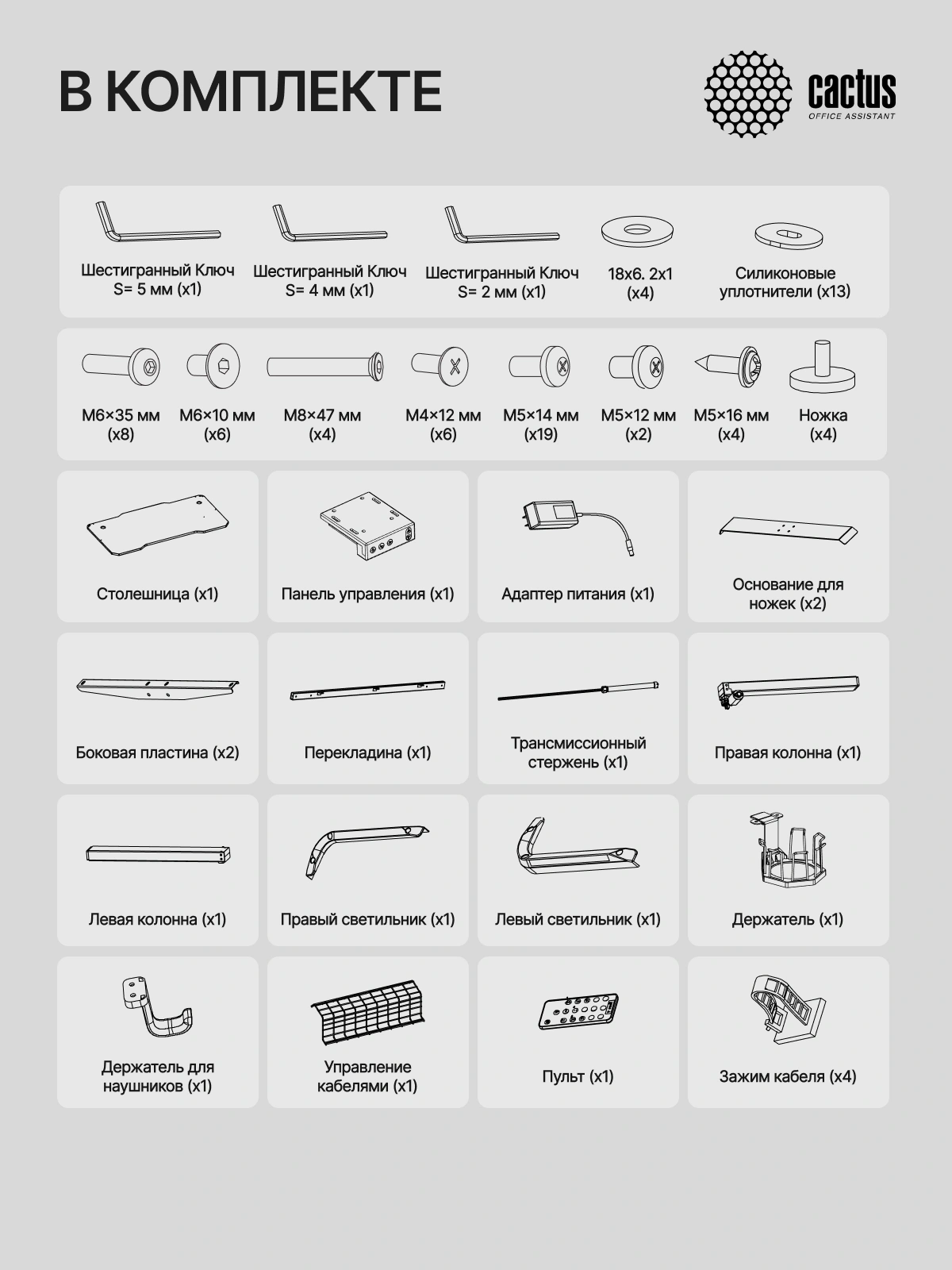 В КОМПЛЕКТЕ

cactus
OFFICE ASSISTANT

Шестигранный Ключ S= 5 мм (x1)

Шестигранный Ключ S= 4 мм (x1)

Шестигранный Ключ S= 2 мм (x1)

18x6. 2x1 (x4)

Силиконовые уплотнители (x13)

M6×35 мм (x8)

M6×10 мм (x6)

M8×47 мм (x4)

M4×12 мм (x6)

M5×14 мм (x19)

M5×12 мм (x2)

M5×16 мм (x4)

Ножка (x4)

Столешница (x1)

Панель управления (x1)

Адаптер питания (x1)

Основание для ножек (x2)

Боковая пластина (x2)

Перекладина (x1)

Трансмиссионный стержень (x1)

Правая колонна (x1)

Левая колонна (x1)

Правый светильник (x1)

Левый светильник (x1)

Держатель (x1)

Держатель для наушников (x1)

Управление кабелями (x1)

Пульт (x1)

Зажим кабеля (x4)